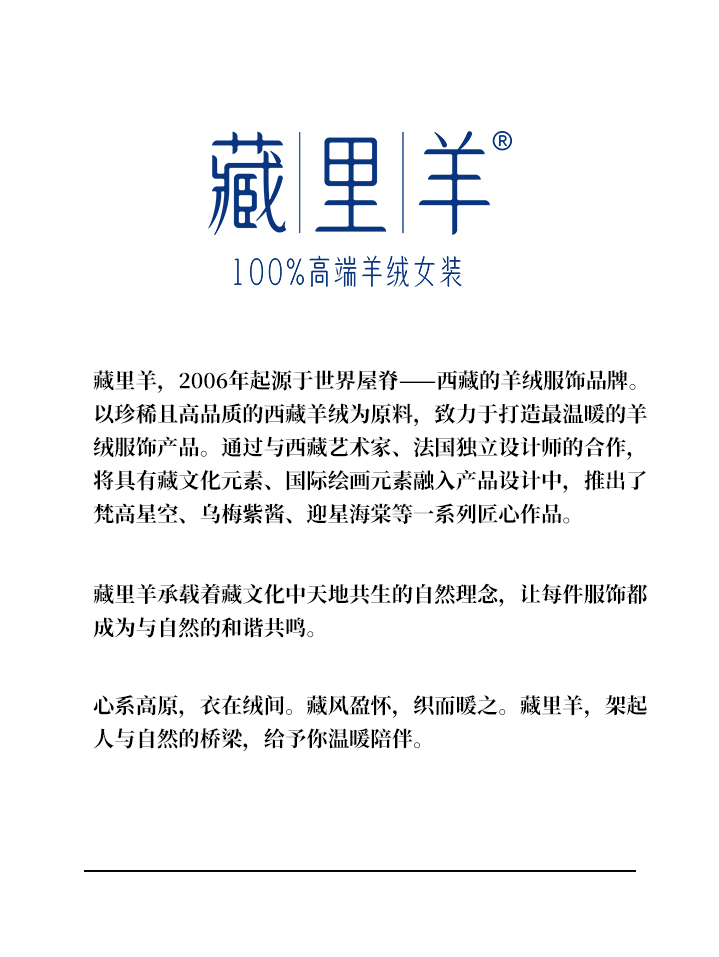 藏里羊®

100%高端羊绒女装

藏里羊，2006年起源于世界屋脊——西藏的羊绒服饰品牌。以珍稀且高品质的西藏羊绒为原料，致力于打造最温暖的羊绒服饰产品。通过与西藏艺术家、法国独立设计师的合作，将具有藏文化元素、国际绘画元素融入产品设计中，推出了梵高星空、乌梅紫酱、迎星海棠等一系列匠心作品。

藏里羊承载着藏文化中天地共生的自然理念，让每件服饰都成为与自然的和谐共鸣。

心系高原，衣在绒间。藏风盈怀，织而暖之。藏里羊，架起人与自然的桥梁，给予你温暖陪伴。